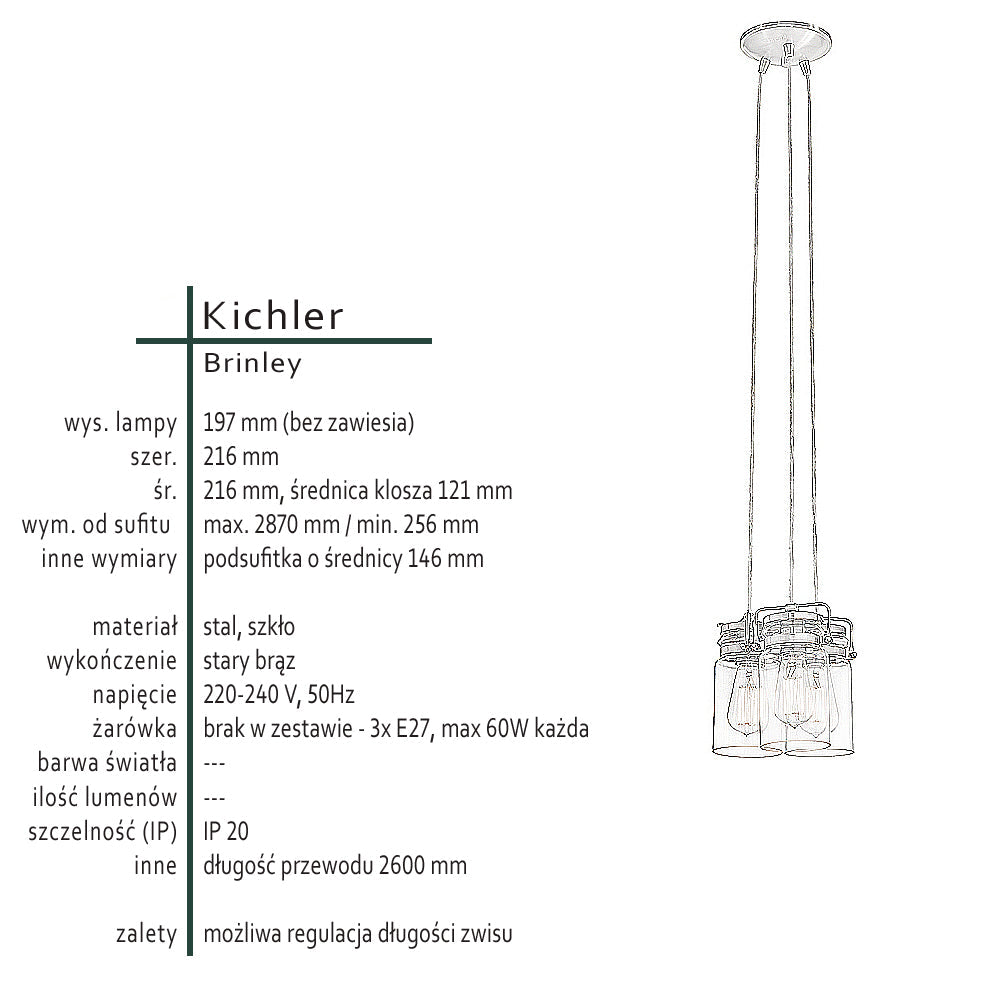 Kichler
Brinley

| | |
|---|---|
| wys. lampy | 197 mm (bez zawiesia) |
| szer. | 216 mm |
| śr. | 216 mm, średnica klosza 121 mm |
| wym. od sufitu | max. 2870 mm / min. 256 mm |
| inne wymiary | podsufitka o średnicy 146 mm |
| materiał | stal, szkło |
| wykończenie | stary brąz |
| napięcie | 220-240 V, 50Hz |
| żarówka | brak w zestawie - 3x E27, max 60W każda |
| barwa światła | --- |
| ilość lumenów | --- |
| szczelność (IP) | IP 20 |
| inne | długość przewodu 2600 mm |
| zalety | możliwa regulacja długości zwisu |